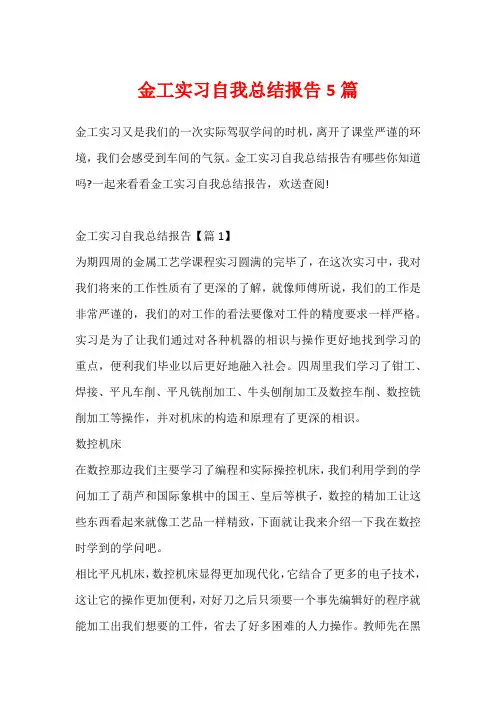 金工实习自我总结报告 5 篇

金工实习又是我们的一次实际驾驭学问的时机，离开了课堂严谨的环境，我们会感受到车间的气氛。金工实习自我总结报告有哪些你知道吗?一起来看看金工实习自我总结报告，欢送查阅!

金工实习自我总结报告【篇 1】

为期四周的金属工艺学课程实习圆满的完毕了，在这次实习中，我对我们将来的工作性质有了更深的了解，就像师傅所说，我们的工作是非常严谨的，我们的对工作的看法要像对工件的精度要求一样严格。实习是为了让我们通过对各种机器的相识与操作更好地找到学习的重点，便利我们毕业以后更好地融入社会。四周里我们学习了钳工、焊接、平凡车削、平凡铣削加工、牛头刨削加工及数控车削、数控铣削加工等操作，并对机床的构造和原理有了更深的相识。

数控机床

在数控那边我们主要学习了编程和实际操控机床，我们利用学到的学问加工了葫芦和国际象棋中的国王、皇后等棋子，数控的精加工让这些东西看起来就像工艺品一样精致，下面就让我来介绍一下我在数控时学到的学问吧。

相比平凡机床，数控机床显得更加现代化，它结合了更多的电子技术，这让它的操作更加便利，对好刀之后只须要一个事先编辑好的程序就能加工出我们想要的工件，省去了好多困难的人力操作。教师先在黑